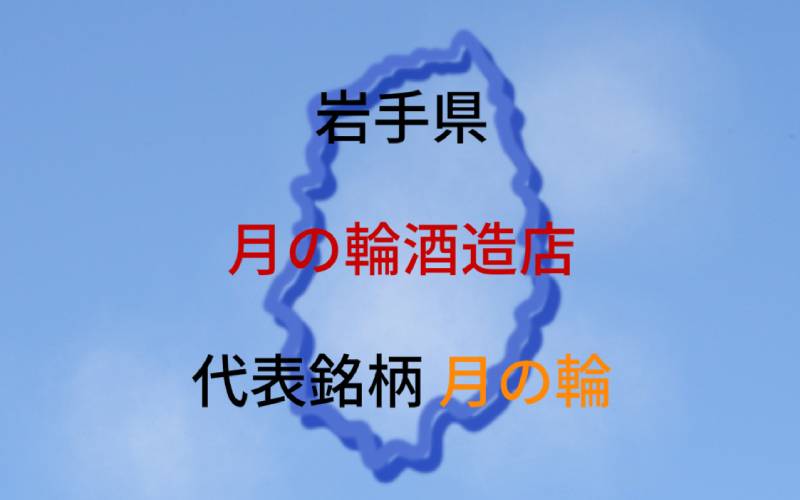 岩手県

月の輪酒造店

代表銘柄 月の輪